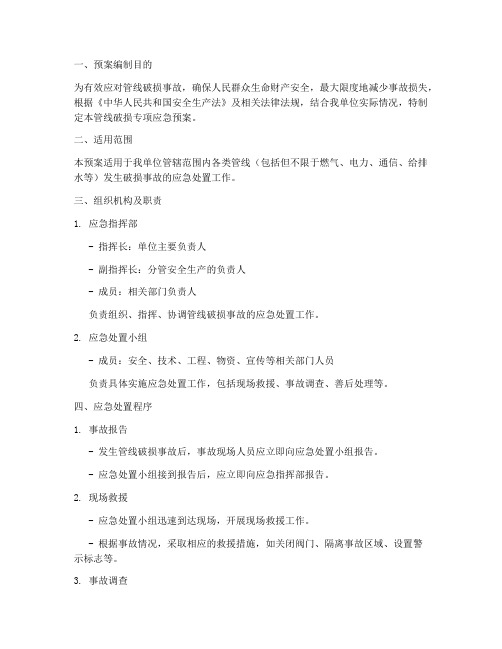 一、预案编制目的

为有效应对管线破损事故，确保人民群众生命财产安全，最大限度地减少事故损失，根据《中华人民共和国安全生产法》及相关法律法规，结合我单位实际情况，特制定本管线破损专项应急预案。

二、适用范围

本预案适用于我单位管辖范围内各类管线（包括但不限于燃气、电力、通信、给排水等）发生破损事故的应急处置工作。

三、组织机构及职责

1. 应急指挥部

- 指挥长：单位主要负责人

- 副指挥长：分管安全生产的负责人

- 成员：相关部门负责人

负责组织、指挥、协调管线破损事故的应急处置工作。

2. 应急处置小组

- 成员：安全、技术、工程、物资、宣传等相关部门人员

负责具体实施应急处置工作，包括现场救援、事故调查、善后处理等。

四、应急处置程序

1. 事故报告

- 发生管线破损事故后，事故现场人员应立即向应急处置小组报告。

- 应急处置小组接到报告后，应立即向应急指挥部报告。

2. 现场救援

- 应急处置小组迅速到达现场，开展现场救援工作。

- 根据事故情况，采取相应的救援措施，如关闭阀门、隔离事故区域、设置警示标志等。

3. 事故调查